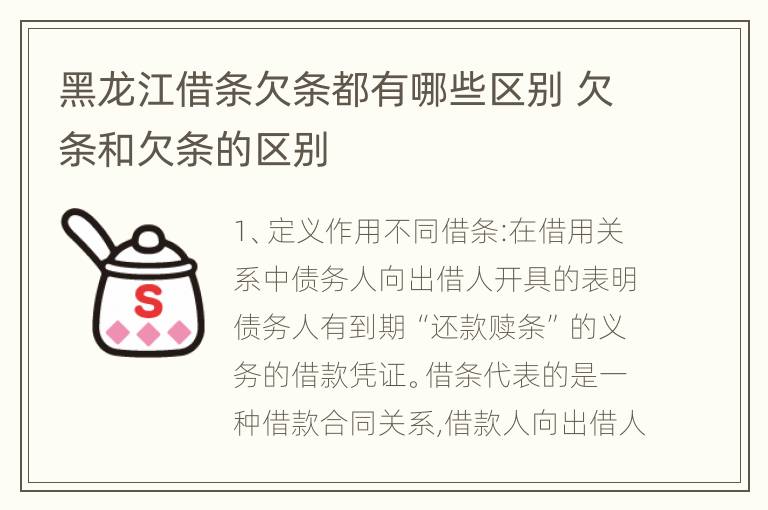 黑龙江借条欠条都有哪些区别 欠条和欠条的区别

S

1、定义作用不同借条:在借用关系中债务人向出借人开具的表明债务人有到期“还款赎条”的义务的借款凭证。借条代表的是一种借款合同关系,借款人向出借人